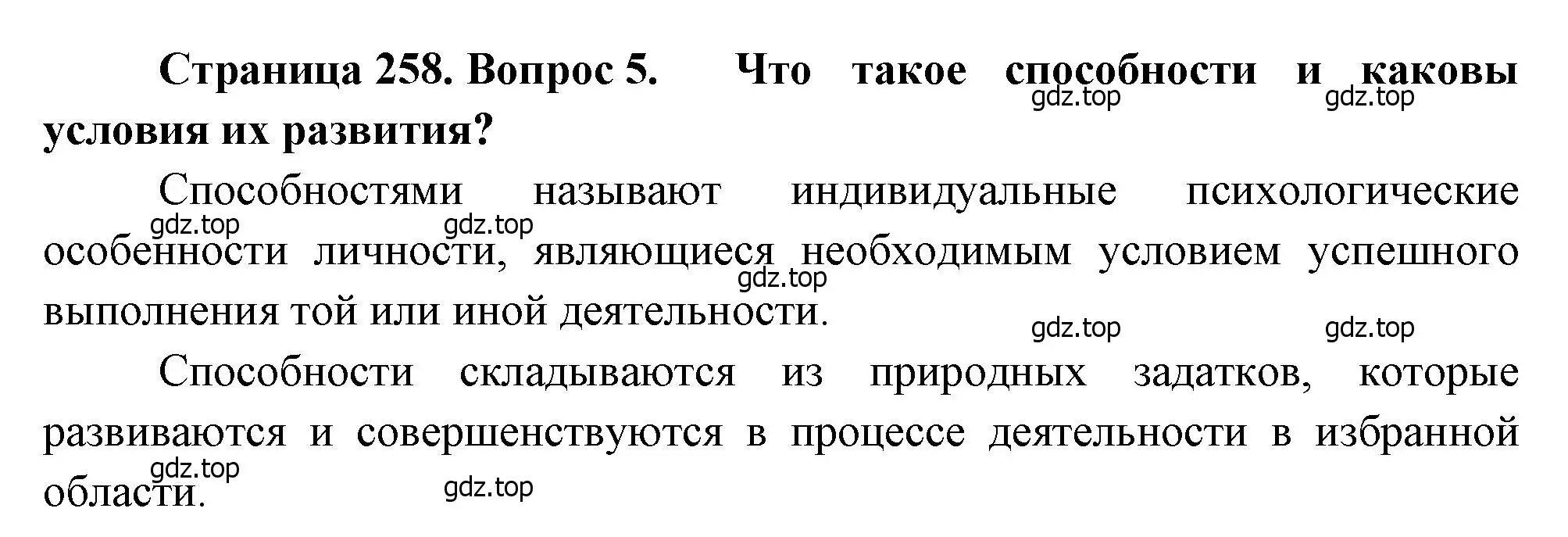 Страница 258. Вопрос 5. Что такое способности и каковы условия их развития?

gdz.top gdz.top

Способностями называют индивидуальные психологические особенности личности, являющиеся необходимым условием успешного выполнения той или иной деятельности.

gdz.top gdz.top gdz.top gdz.top gdz.top

Способности складываются из природных задатков, которые развиваются и совершенствуются в процессе деятельности в избранной области.

gdz.top gdz.top